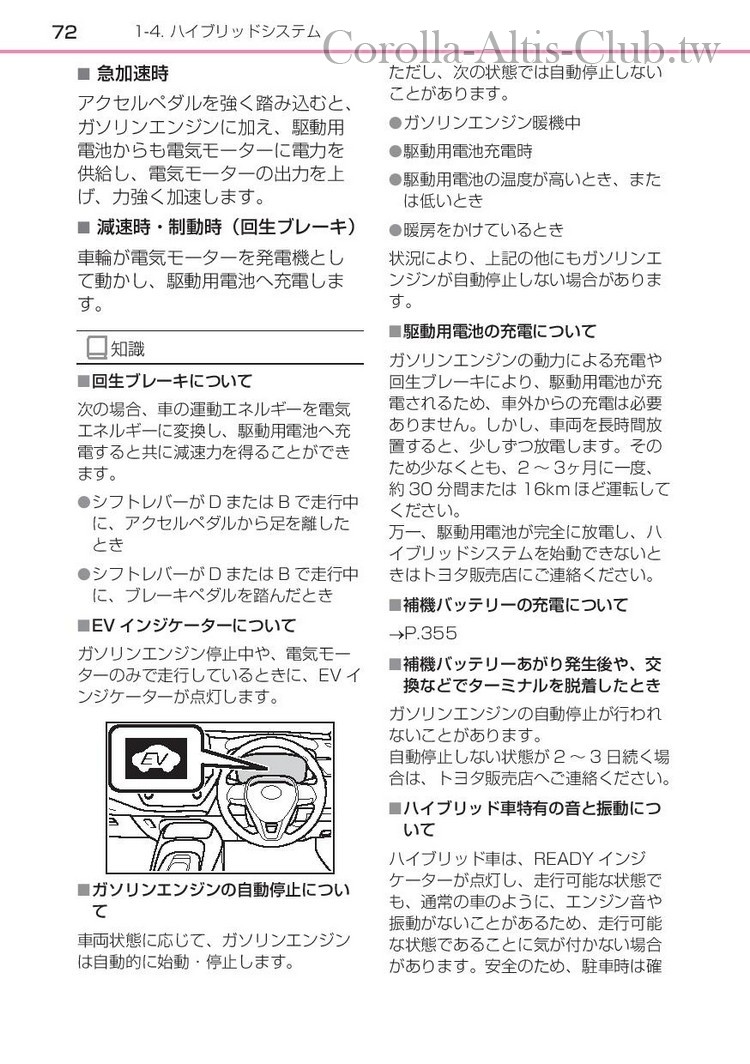 72　1-4. ハイブリッドシステム

Corolla-Altis-Club.tw

■ 急加速時

アクセルペダルを強く踏み込むと、ガソリンエンジンに加え、駆動用電池からも電気モーターに電力を供給し、電気モーターの出力を上げ、力強く加速します。

■ 減速時・制動時（回生ブレーキ）

車輪が電気モーターを発電機として動かし、駆動用電池へ充電します。

知識

■回生ブレーキについて

次の場合、車の運動エネルギーを電気エネルギーに変換し、駆動用電池へ充電すると共に減速力を得ることができます。

●シフトレバーが D または B で走行中に、アクセルペダルから足を離したとき

●シフトレバーが D または B で走行中に、ブレーキペダルを踏んだとき

■EV インジケーターについて

ガソリンエンジン停止中や、電気モーターのみで走行しているときに、EV インジケーターが点灯します。

EV

■ガソリンエンジンの自動停止について

車両状態に応じて、ガソリンエンジンは自動的に始動・停止します。

ただし、次の状態では自動停止しないことがあります。

●ガソリンエンジン暖機中

●駆動用電池充電時

●駆動用電池の温度が高いとき、または低いとき

●暖房をかけているとき

状況により、上記の他にもガソリンエンジンが自動停止しない場合があります。

■駆動用電池の充電について

ガソリンエンジンの動力による充電や回生ブレーキにより、駆動用電池が充電されるため、車外からの充電は必要ありません。しかし、車両を長時間放置すると、少しずつ放電します。そのため少なくとも、2 ～ 3ヶ月に一度、約 30 分間または 16km ほど運転してください。
万一、駆動用電池が完全に放電し、ハイブリッドシステムを始動できないときはトヨタ販売店にご連絡ください。

■補機バッテリーの充電について

→P.355

■補機バッテリーあがり発生後や、交換などでターミナルを脱着したとき

ガソリンエンジンの自動停止が行われないことがあります。
自動停止しない状態が 2 ～ 3 日続く場合は、トヨタ販売店へご連絡ください。

■ハイブリッド車特有の音と振動について

ハイブリッド車は、READY インジケーターが点灯し、走行可能な状態でも、通常の車のように、エンジン音や振動がないことがあるため、走行可能な状態であることに気が付かない場合があります。安全のため、駐車時は確